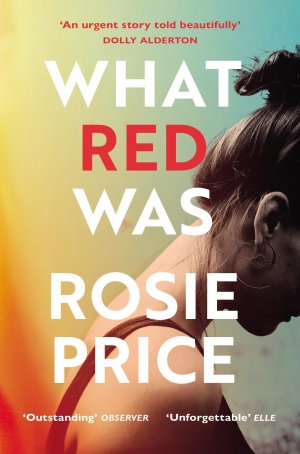 'An urgent story told beautifully'
DOLLY ALDERTON

WHAT
RED
WAS

ROSIE
PRICE

'Outstanding' OBSERVER 'Unforgettable' ELLE